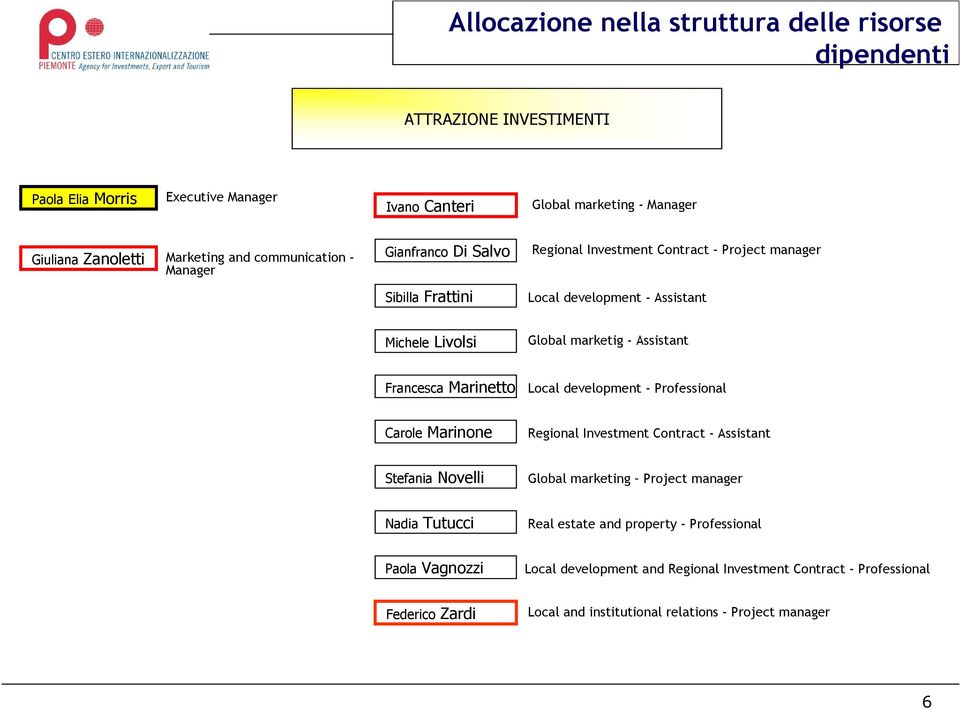 CENTRO ESTERO INTERNAZIONALIZZAZIONE PIEMONTE Agency for Investments, Export and Tourism

Allocazione nella struttura delle risorse dipendenti

ATTRAZIONE INVESTIMENTI

Paola Elia Morris
Executive Manager

Giuliana Zanoletti
Marketing and communication - Manager

Ivano Canteri
Global marketing - Manager

Gianfranco Di Salvo
Regional Investment Contract - Project manager

Sibilla Frattini
Local development - Assistant

Michele Livolsi
Global marketig - Assistant

Francesca Marinetto
Local development - Professional

Carole Marinone
Regional Investment Contract - Assistant

Stefania Novelli
Global marketing - Project manager

Nadia Tutucci
Real estate and property - Professional

Paola Vagnozzi
Local development and Regional Investment Contract - Professional

Federico Zardi
Local and institutional relations - Project manager

6